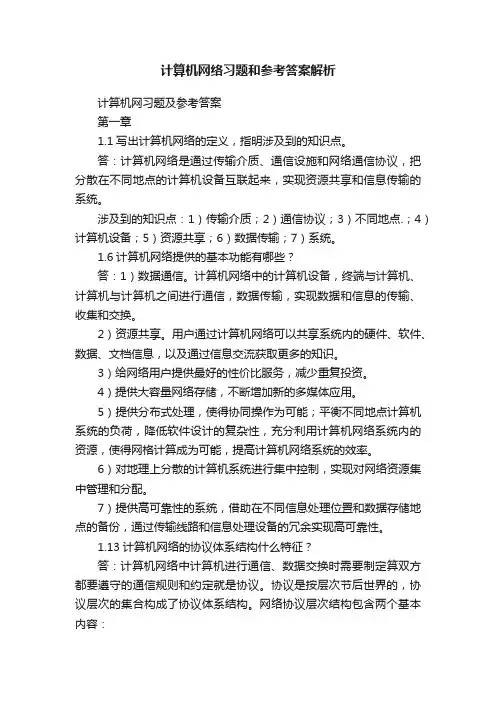 计算机网络习题和参考答案解析

计算机网习题及参考答案

第一章

1.1 写出计算机网络的定义，指明涉及到的知识点。

答：计算机网络是通过传输介质、通信设施和网络通信协议，把分散在不同地点的计算机设备互联起来，实现资源共享和信息传输的系统。

涉及到的知识点：1）传输介质；2）通信协议；3）不同地点.；4）计算机设备；5）资源共享；6）数据传输；7）系统。

1.6 计算机网络提供的基本功能有哪些？

答：1）数据通信。计算机网络中的计算机设备，终端与计算机、计算机与计算机之间进行通信，数据传输，实现数据和信息的传输、收集和交换。

2）资源共享。用户通过计算机网络可以共享系统内的硬件、软件、数据、文档信息，以及通过信息交流获取更多的知识。

3）给网络用户提供最好的性价比服务，减少重复投资。

4）提供大容量网络存储，不断增加新的多媒体应用。

5）提供分布式处理，使得协同操作为可能；平衡不同地点计算机系统的负荷，降低软件设计的复杂性，充分利用计算机网络系统内的资源，使得网格计算成为可能，提高计算机网络系统的效率。

6）对地理上分散的计算机系统进行集中控制，实现对网络资源集中管理和分配。

7）提供高可靠性的系统，借助在不同信息处理位置和数据存储地点的备份，通过传输线路和信息处理设备的冗余实现高可靠性。

1.13 计算机网络的协议体系结构什么特征？

答：计算机网络中计算机进行通信、数据交换时需要制定算双方都要遵守的通信规则和约定就是协议。协议是按层次节后世界的，协议层次的集合构成了协议体系结构。网络协议层次结构包含两个基本内容：